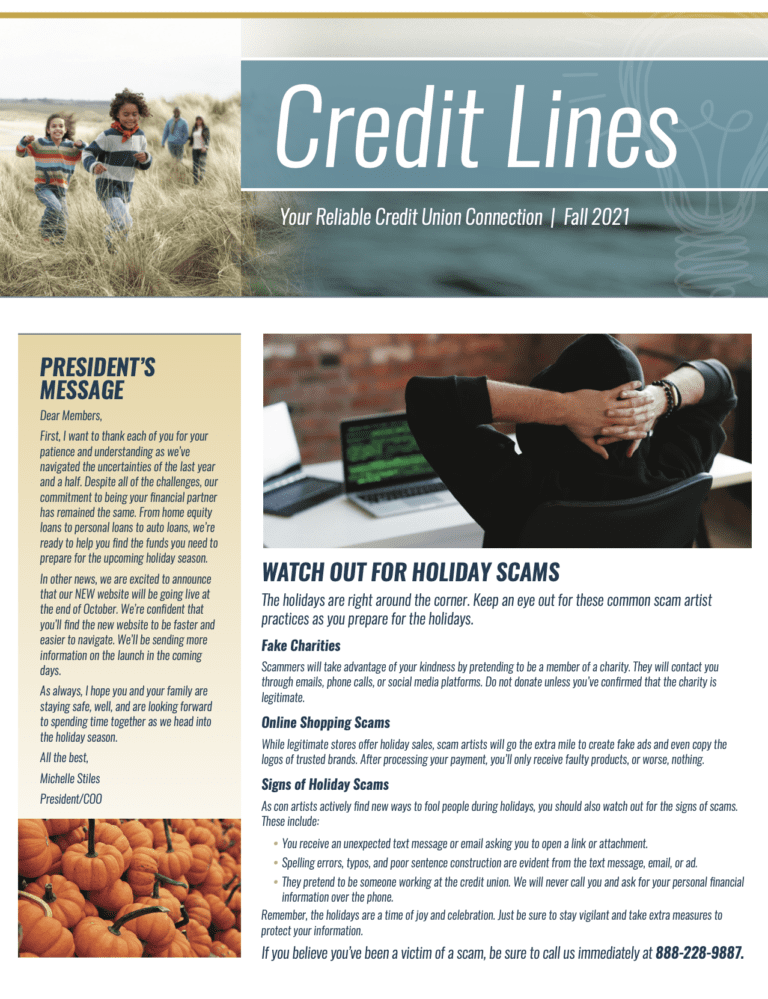 Credit Lines

Your Reliable Credit Union Connection | Fall 2021

PRESIDENT'S MESSAGE

Dear Members,

First, I want to thank each of you for your patience and understanding as we've navigated the uncertainties of the last year and a half. Despite all of the challenges, our commitment to being your financial partner has remained the same. From home equity loans to personal loans to auto loans, we're ready to help you find the funds you need to prepare for the upcoming holiday season.

In other news, we are excited to announce that our NEW website will be going live at the end of October. We're confident that you'll find the new website to be faster and easier to navigate. We'll be sending more information on the launch in the coming days.

As always, I hope you and your family are staying safe, well, and are looking forward to spending time together as we head into the holiday season.

All the best,

Michelle Stiles

President/COO

WATCH OUT FOR HOLIDAY SCAMS

The holidays are right around the corner. Keep an eye out for these common scam artist practices as you prepare for the holidays.

Fake Charities

Scammers will take advantage of your kindness by pretending to be a member of a charity. They will contact you through emails, phone calls, or social media platforms. Do not donate unless you've confirmed that the charity is legitimate.

Online Shopping Scams

While legitimate stores offer holiday sales, scam artists will go the extra mile to create fake ads and even copy the logos of trusted brands. After processing your payment, you'll only receive faulty products, or worse, nothing.

Signs of Holiday Scams

As con artists actively find new ways to fool people during holidays, you should also watch out for the signs of scams. These include:

• You receive an unexpected text message or email asking you to open a link or attachment.
• Spelling errors, typos, and poor sentence construction are evident from the text message, email, or ad.
• They pretend to be someone working at the credit union. We will never call you and ask for your personal financial information over the phone.

Remember, the holidays are a time of joy and celebration. Just be sure to stay vigilant and take extra measures to protect your information.

If you believe you've been a victim of a scam, be sure to call us immediately at 888-228-9887.